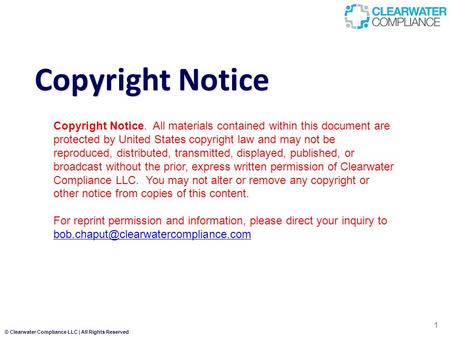 CLEARWATER COMPLIANCE

Copyright Notice

Copyright Notice. All materials contained within this document are protected by United States copyright law and may not be reproduced, distributed, transmitted, displayed, published, or broadcast without the prior, express written permission of Clearwater Compliance LLC. You may not alter or remove any copyright or other notice from copies of this content.

For reprint permission and information, please direct your inquiry to bob.chaput@clearwatercompliance.com

1

© Clearwater Compliance LLC | All Rights Reserved